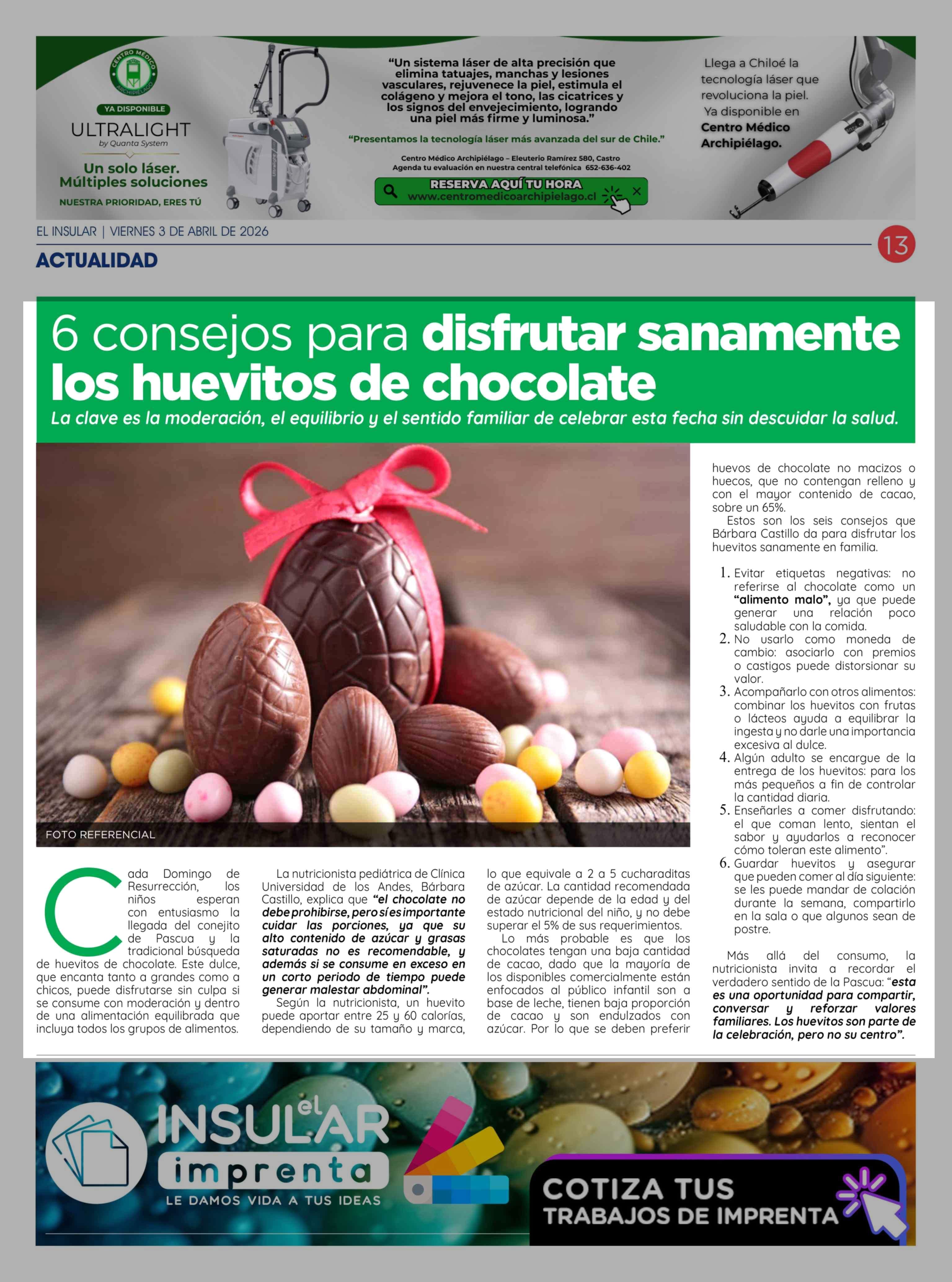 CENTRO MÉDICO ARCHIPIÉLAGO

YA DISPONIBLE

ULTRALIGHT
by Quanta System

Un solo láser.
Múltiples soluciones

NUESTRA PRIORIDAD, ERES TÚ

"Un sistema láser de alta precisión que elimina tatuajes, manchas y lesiones vasculares, rejuvenece la piel, estimula el colágeno y mejora el tono, las cicatrices y los signos del envejecimiento, logrando una piel más firme y luminosa."

"Presentamos la tecnología láser más avanzada del sur de Chile."

Centro Médico Archipiélago – Eleuterio Ramírez 580, Castro
Agenda tu evaluación en nuestra central telefónica 652-636-402

RESERVA AQUÍ TU HORA
www.centromedicoarchipielago.cl

Llega a Chiloé la tecnología láser que revoluciona la piel. Ya disponible en Centro Médico Archipiélago.

EL INSULAR | VIERNES 3 DE ABRIL DE 2026

13

ACTUALIDAD

6 consejos para disfrutar sanamente los huevitos de chocolate

La clave es la moderación, el equilibrio y el sentido familiar de celebrar esta fecha sin descuidar la salud.

FOTO REFERENCIAL

Cada Domingo de Resurrección, los niños esperan con entusiasmo la llegada del conejito de Pascua y la tradicional búsqueda de huevitos de chocolate. Este dulce, que encanta tanto a grandes como a chicos, puede disfrutarse sin culpa si se consume con moderación y dentro de una alimentación equilibrada que incluya todos los grupos de alimentos.

La nutricionista pediátrica de Clínica Universidad de los Andes, Bárbara Castillo, explica que "el chocolate no debe prohibirse, pero sí es importante cuidar las porciones, ya que su alto contenido de azúcar y grasas saturadas no es recomendable, y además si se consume en exceso en un corto periodo de tiempo puede generar malestar abdominal".

Según la nutricionista, un huevito puede aportar entre 25 y 60 calorías, dependiendo de su tamaño y marca, lo que equivale a 2 a 5 cucharaditas de azúcar. La cantidad recomendada de azúcar depende de la edad y del estado nutricional del niño, y no debe superar el 5% de sus requerimientos.

Lo más probable es que los chocolates tengan una baja cantidad de cacao, dado que la mayoría de los disponibles comercialmente están enfocados al público infantil son a base de leche, tienen baja proporción de cacao y son endulzados con azúcar. Por lo que se deben preferir huevos de chocolate no macizos o huecos, que no contengan relleno y con el mayor contenido de cacao, sobre un 65%.

Estos son los seis consejos que Bárbara Castillo da para disfrutar los huevitos sanamente en familia.

1. Evitar etiquetas negativas: no referirse al chocolate como un "alimento malo", ya que puede generar una relación poco saludable con la comida.
2. No usarlo como moneda de cambio: asociarlo con premios o castigos puede distorsionar su valor.
3. Acompañarlo con otros alimentos: combinar los huevitos con frutas o lácteos ayuda a equilibrar la ingesta y no darle una importancia excesiva al dulce.
4. Algún adulto se encargue de la entrega de los huevitos: para los más pequeños a fin de controlar la cantidad diaria.
5. Enseñarles a comer disfrutando: el que coman lento, sientan el sabor y ayudarlos a reconocer cómo toleran este alimento".
6. Guardar huevitos y asegurar que pueden comer al día siguiente: se les puede mandar de colación durante la semana, compartirlo en la sala o que algunos sean de postre.

Más allá del consumo, la nutricionista invita a recordar el verdadero sentido de la Pascua: "esta es una oportunidad para compartir, conversar y reforzar valores familiares. Los huevitos son parte de la celebración, pero no su centro".

el INSULAR
imprenta
LE DAMOS VIDA A TUS IDEAS

COTIZA TUS
TRABAJOS DE IMPRENTA